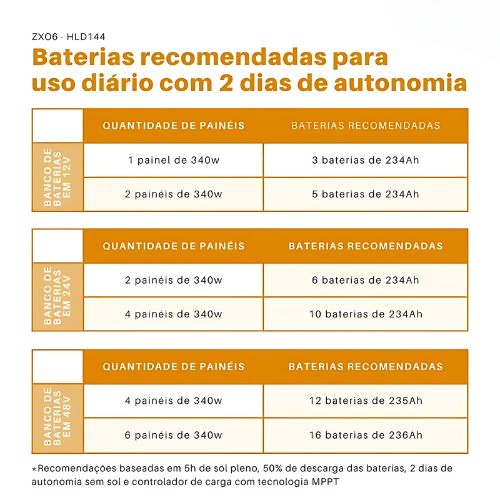 ZXO6 - HLD144

Baterias recomendadas para uso diário com 2 dias de autonomia

| | QUANTIDADE DE PAINÉIS | BATERIAS RECOMENDADAS |
|---|---|---|
| BANCO DE BATERIAS EM 12V | 1 painel de 340w | 3 baterias de 234Ah |
| | 2 painéis de 340w | 5 baterias de 234Ah |

| | QUANTIDADE DE PAINÉIS | BATERIAS RECOMENDADAS |
|---|---|---|
| BANCO DE BATERIAS EM 24V | 2 painéis de 340w | 6 baterias de 234Ah |
| | 4 painéis de 340w | 10 baterias de 234Ah |

| | QUANTIDADE DE PAINÉIS | BATERIAS RECOMENDADAS |
|---|---|---|
| BANCO DE BATERIAS EM 48V | 4 painéis de 340w | 12 baterias de 235Ah |
| | 6 painéis de 340w | 16 baterias de 236Ah |

*Recomendações baseadas em 5h de sol pleno, 50% de descarga das baterias, 2 dias de autonomia sem sol e controlador de carga com tecnologia MPPT